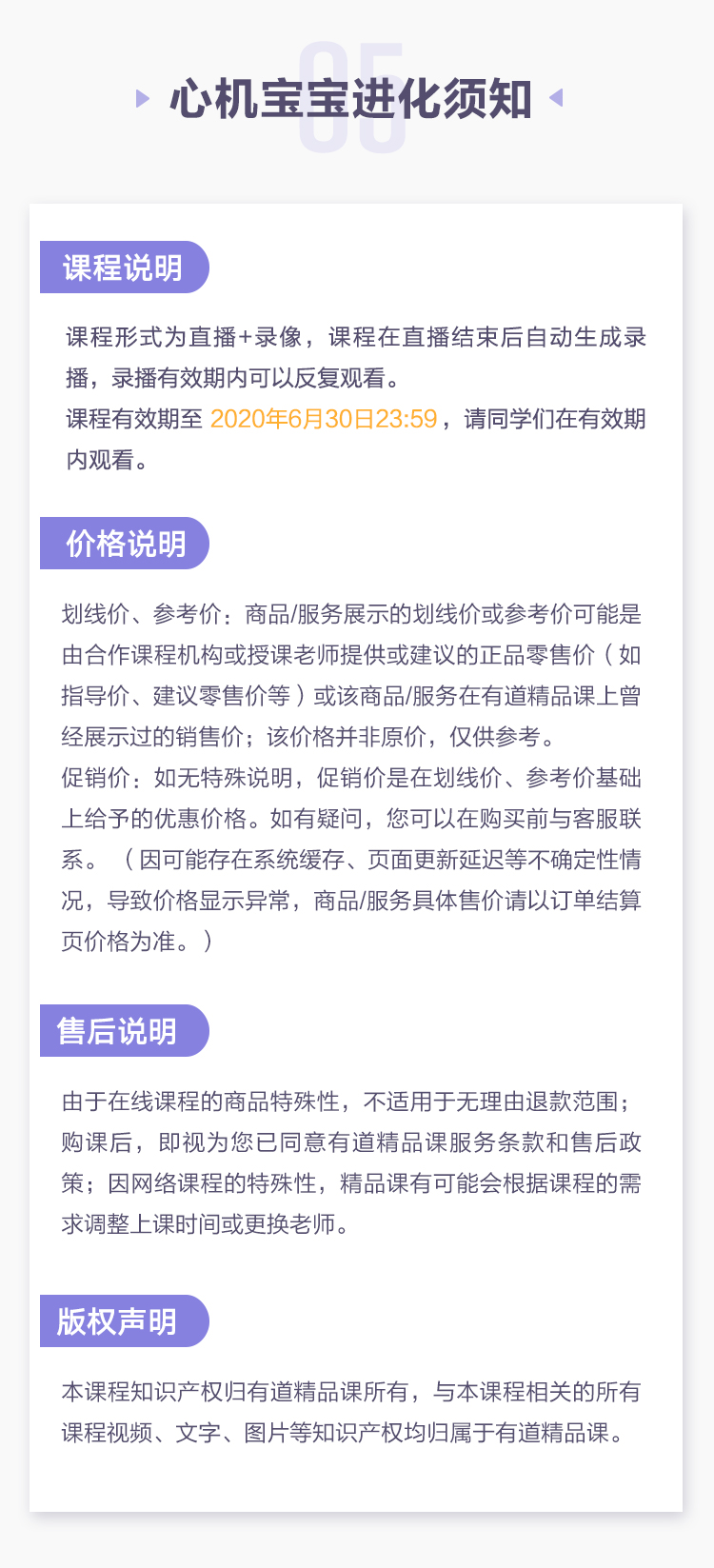 05
心机宝宝进化须知

课程说明

课程形式为直播+录像，课程在直播结束后自动生成录播，录播有效期内可以反复观看。
课程有效期至 2020年6月30日23:59，请同学们在有效期内观看。

价格说明

划线价、参考价：商品/服务展示的划线价或参考价可能是由合作课程机构或授课老师提供或建议的正品零售价（如指导价、建议零售价等）或该商品/服务在有道精品课上曾经展示过的销售价；该价格并非原价，仅供参考。
促销价：如无特殊说明，促销价是在划线价、参考价基础上给予的优惠价格。如有疑问，您可以在购买前与客服联系。（因可能存在系统缓存、页面更新延迟等不确定性情况，导致价格显示异常，商品/服务具体售价请以订单结算页价格为准。）

售后说明

由于在线课程的商品特殊性，不适用于无理由退款范围；购课后，即视为您已同意有道精品课服务条款和售后政策；因网络课程的特殊性，精品课有可能会根据课程的需求调整上课时间或更换老师。

版权声明

本课程知识产权归有道精品课所有，与本课程相关的所有课程视频、文字、图片等知识产权均归属于有道精品课。